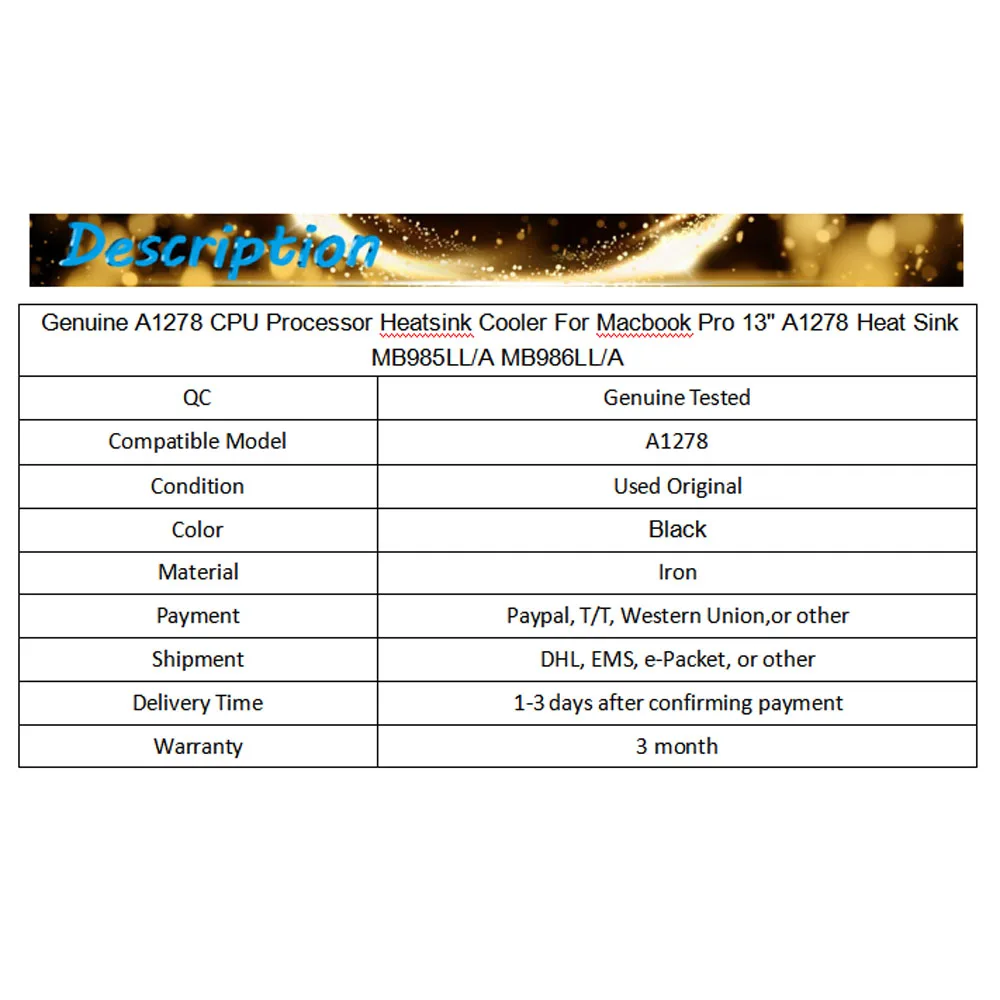 Description

| Genuine A1278 CPU Processor Heatsink Cooler For Macbook Pro 13" A1278 Heat Sink MB985LL/A MB986LL/A | |
|---|---|
| QC | Genuine Tested |
| Compatible Model | A1278 |
| Condition | Used Original |
| Color | Black |
| Material | Iron |
| Payment | Paypal, T/T, Western Union,or other |
| Shipment | DHL, EMS, e-Packet, or other |
| Delivery Time | 1-3 days after confirming payment |
| Warranty | 3 month |